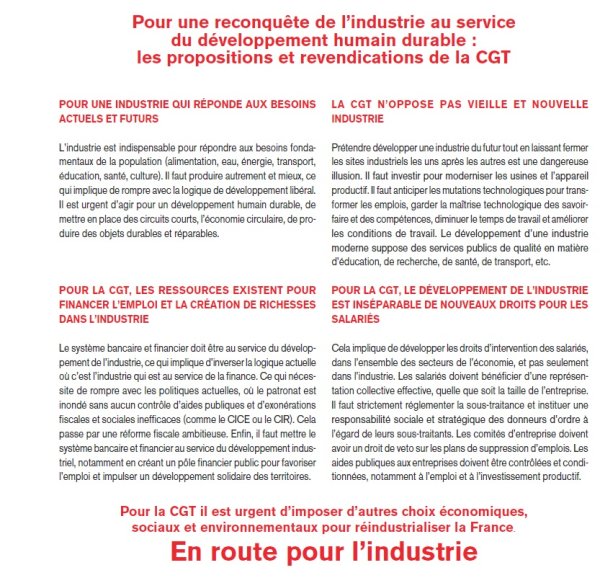 Pour une reconquête de l'industrie au service du développement humain durable : les propositions et revendications de la CGT

POUR UNE INDUSTRIE QUI RÉPONDE AUX BESOINS ACTUELS ET FUTURS

L'industrie est indispensable pour répondre aux besoins fondamentaux de la population (alimentation, eau, énergie, transport, éducation, santé, culture). Il faut produire autrement et mieux, ce qui implique de rompre avec la logique de développement libéral. Il est urgent d'agir pour un développement humain durable, de mettre en place des circuits courts, l'économie circulaire, de produire des objets durables et réparables.

POUR LA CGT, LES RESSOURCES EXISTENT POUR FINANCER L'EMPLOI ET LA CRÉATION DE RICHESSES DANS L'INDUSTRIE

Le système bancaire et financier doit être au service du développement de l'industrie, ce qui implique d'inverser la logique actuelle où c'est l'industrie qui est au service de la finance. Ce qui nécessite de rompre avec les politiques actuelles, où le patronat est inondé sans aucun contrôle d'aides publiques et d'exonérations fiscales et sociales inefficaces (comme le CICE ou le CIR). Cela passe par une réforme fiscale ambitieuse. Enfin, il faut mettre le système bancaire et financier au service du développement industriel, notamment en créant un pôle financier public pour favoriser l'emploi et impulser un développement solidaire des territoires.

LA CGT N'OPPOSE PAS VIEILLE ET NOUVELLE INDUSTRIE

Prétendre développer une industrie du futur tout en laissant fermer les sites industriels les uns après les autres est une dangereuse illusion. Il faut investir pour moderniser les usines et l'appareil productif. Il faut anticiper les mutations technologiques pour transformer les emplois, garder la maîtrise technologique des savoir-faire et des compétences, diminuer le temps de travail et améliorer les conditions de travail. Le développement d'une industrie moderne suppose des services publics de qualité en matière d'éducation, de recherche, de santé, de transport, etc.

POUR LA CGT, LE DÉVELOPPEMENT DE L'INDUSTRIE EST INSÉPARABLE DE NOUVEAUX DROITS POUR LES SALARIÉS

Cela implique de développer les droits d'intervention des salariés, dans l'ensemble des secteurs de l'économie, et pas seulement dans l'industrie. Les salariés doivent bénéficier d'une représentation collective effective, quelle que soit la taille de l'entreprise. Il faut strictement réglementer la sous-traitance et instituer une responsabilité sociale et stratégique des donneurs d'ordre à l'égard de leurs sous-traitants. Les comités d'entreprise doivent avoir un droit de veto sur les plans de suppression d'emplois. Les aides publiques aux entreprises doivent être contrôlées et conditionnées, notamment à l'emploi et à l'investissement productif.

Pour la CGT il est urgent d'imposer d'autres choix économiques, sociaux et environnementaux pour réindustrialiser la France.

En route pour l'industrie